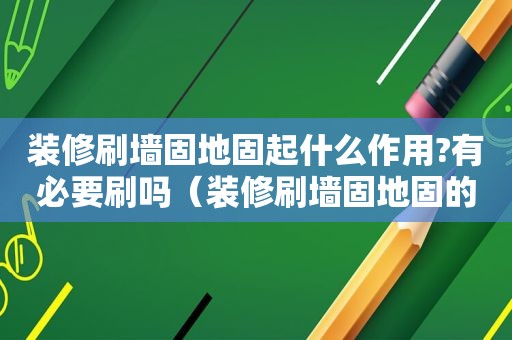 装修刷墙固地固起什么作用?有必要刷吗（装修刷墙固地固的